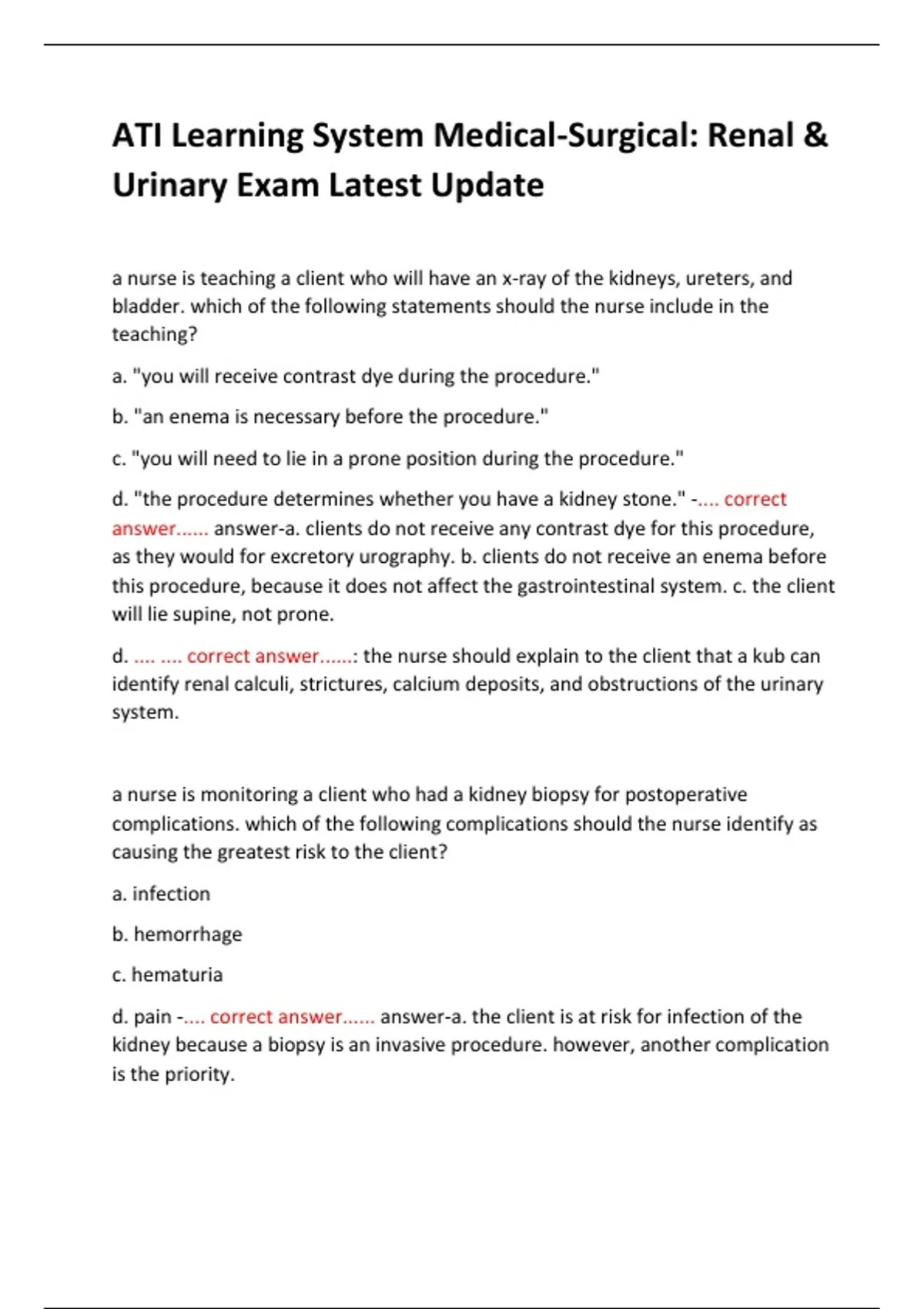 ATI Learning System Medical-Surgical: Renal & Urinary Exam Latest Update

a nurse is teaching a client who will have an x-ray of the kidneys, ureters, and bladder. which of the following statements should the nurse include in the teaching?

a. "you will receive contrast dye during the procedure."

b. "an enema is necessary before the procedure."

c. "you will need to lie in a prone position during the procedure."

d. "the procedure determines whether you have a kidney stone." -.... correct answer...... answer-a. clients do not receive any contrast dye for this procedure, as they would for excretory urography. b. clients do not receive an enema before this procedure, because it does not affect the gastrointestinal system. c. the client will lie supine, not prone.

d. .... .... correct answer......: the nurse should explain to the client that a kub can identify renal calculi, strictures, calcium deposits, and obstructions of the urinary system.

a nurse is monitoring a client who had a kidney biopsy for postoperative complications. which of the following complications should the nurse identify as causing the greatest risk to the client?

a. infection

b. hemorrhage

c. hematuria

d. pain -.... correct answer...... answer-a. the client is at risk for infection of the kidney because a biopsy is an invasive procedure. however, another complication is the priority.